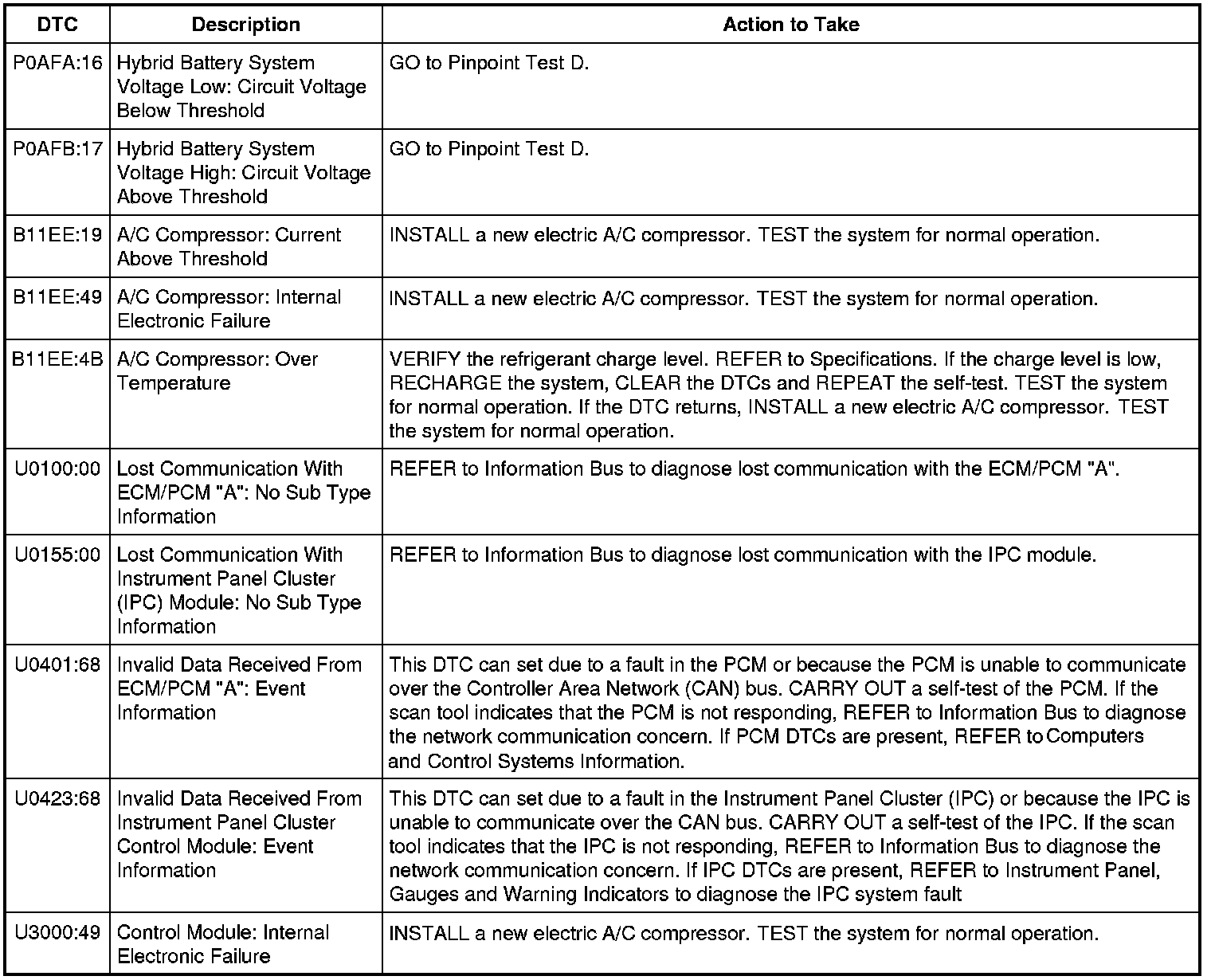 | DTC | Description | Action to Take |
|---|---|---|
| P0AFA:16 | Hybrid Battery System Voltage Low: Circuit Voltage Below Threshold | GO to Pinpoint Test D. |
| P0AFB:17 | Hybrid Battery System Voltage High: Circuit Voltage Above Threshold | GO to Pinpoint Test D. |
| B11EE:19 | A/C Compressor: Current Above Threshold | INSTALL a new electric A/C compressor. TEST the system for normal operation. |
| B11EE:49 | A/C Compressor: Internal Electronic Failure | INSTALL a new electric A/C compressor. TEST the system for normal operation. |
| B11EE:4B | A/C Compressor: Over Temperature | VERIFY the refrigerant charge level. REFER to Specifications. If the charge level is low, RECHARGE the system, CLEAR the DTCs and REPEAT the self-test. TEST the system for normal operation. If the DTC returns, INSTALL a new electric A/C compressor. TEST the system for normal operation. |
| U0100:00 | Lost Communication With ECM/PCM "A": No Sub Type Information | REFER to Information Bus to diagnose lost communication with the ECM/PCM "A". |
| U0155:00 | Lost Communication With Instrument Panel Cluster (IPC) Module: No Sub Type Information | REFER to Information Bus to diagnose lost communication with the IPC module. |
| U0401:68 | Invalid Data Received From ECM/PCM "A": Event Information | This DTC can set due to a fault in the PCM or because the PCM is unable to communicate over the Controller Area Network (CAN) bus. CARRY OUT a self-test of the PCM. If the scan tool indicates that the PCM is not responding, REFER to Information Bus to diagnose the network communication concern. If PCM DTCs are present, REFER to Computers and Control Systems Information. |
| U0423:68 | Invalid Data Received From Instrument Panel Cluster Control Module: Event Information | This DTC can set due to a fault in the Instrument Panel Cluster (IPC) or because the IPC is unable to communicate over the CAN bus. CARRY OUT a self-test of the IPC. If the scan tool indicates that the IPC is not responding, REFER to Information Bus to diagnose the network communication concern. If IPC DTCs are present, REFER to Instrument Panel, Gauges and Warning Indicators to diagnose the IPC system fault |
| U3000:49 | Control Module: Internal Electronic Failure | INSTALL a new electric A/C compressor. TEST the system for normal operation. |